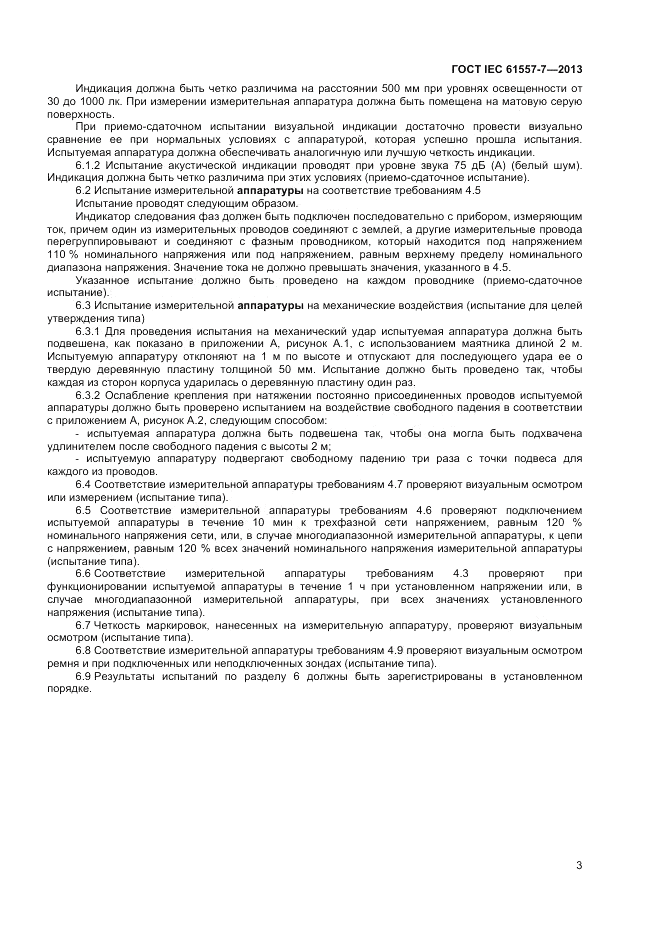 ГОСТ IEC 61557-7—2013

Индикация должна быть четко различима на расстоянии 500 мм при уровнях освещенности от 30 до 1000 лк. При измерении измерительная аппаратура должна быть помещена на матовую серую поверхность.

При приемо-сдаточном испытании визуальной индикации достаточно провести визуально сравнение ее при нормальных условиях с аппаратурой, которая успешно прошла испытания. Испытуемая аппаратура должна обеспечивать аналогичную или лучшую четкость индикации.

6.1.2 Испытание акустической индикации проводят при уровне звука 75 дБ (А) (белый шум). Индикация должна быть четко различима при этих условиях (приемо-сдаточное испытание).

6.2 Испытание измерительной аппаратуры на соответствие требованиям 4.5

Испытание проводят следующим образом.

Индикатор следования фаз должен быть подключен последовательно с прибором, измеряющим ток, причем один из измерительных проводов соединяют с землей, а другие измерительные провода перегруппировывают и соединяют с фазным проводником, который находится под напряжением 110 % номинального напряжения или под напряжением, равным верхнему пределу номинального диапазона напряжения. Значение тока не должно превышать значения, указанного в 4.5.

Указанное испытание должно быть проведено на каждом проводнике (приемо-сдаточное испытание).

6.3 Испытание измерительной аппаратуры на механические воздействия (испытание для целей утверждения типа)

6.3.1 Для проведения испытания на механический удар испытуемая аппаратура должна быть подвешена, как показано в приложении А, рисунок А.1, с использованием маятника длиной 2 м. Испытуемую аппаратуру отклоняют на 1 м по высоте и отпускают для последующего удара ее о твердую деревянную пластину толщиной 50 мм. Испытание должно быть проведено так, чтобы каждая из сторон корпуса ударилась о деревянную пластину один раз.

6.3.2 Ослабление крепления при натяжении постоянно присоединенных проводов испытуемой аппаратуры должно быть проверено испытанием на воздействие свободного падения в соответствии с приложением А, рисунок А.2, следующим способом:

- испытуемая аппаратура должна быть подвешена так, чтобы она могла быть подхвачена удлинителем после свободного падения с высоты 2 м;

- испытуемую аппаратуру подвергают свободному падению три раза с точки подвеса для каждого из проводов.

6.4 Соответствие измерительной аппаратуры требованиям 4.7 проверяют визуальным осмотром или измерением (испытание типа).

6.5 Соответствие измерительной аппаратуры требованиям 4.6 проверяют подключением испытуемой аппаратуры в течение 10 мин к трехфазной сети напряжением, равным 120 % номинального напряжения сети, или, в случае многодиапазонной измерительной аппаратуры, к цепи с напряжением, равным 120 % всех значений номинального напряжения измерительной аппаратуры (испытание типа).

6.6 Соответствие измерительной аппаратуры требованиям 4.3 проверяют при функционировании испытуемой аппаратуры в течение 1 ч при установленном напряжении или, в случае многодиапазонной измерительной аппаратуры, при всех значениях установленного напряжения (испытание типа).

6.7 Четкость маркировок, нанесенных на измерительную аппаратуру, проверяют визуальным осмотром (испытание типа).

6.8 Соответствие измерительной аппаратуры требованиям 4.9 проверяют визуальным осмотром ремня и при подключенных или неподключенных зондах (испытание типа).

6.9 Результаты испытаний по разделу 6 должны быть зарегистрированы в установленном порядке.

3